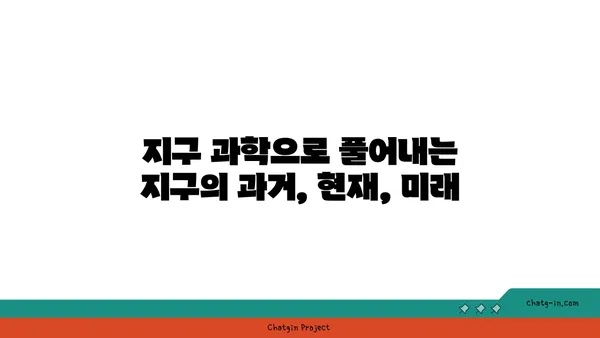 지구 과학으로 풀어내는
지구의 과거, 현재, 미래

chatg-in.com

Chatgin Project